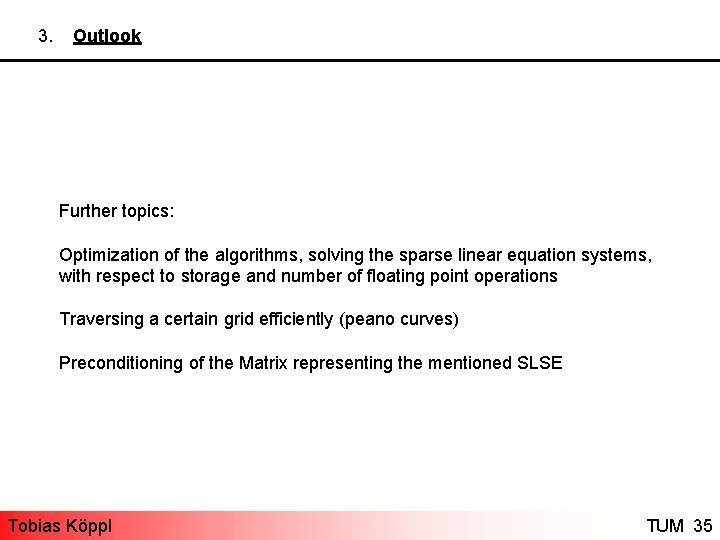 3. Outlook

Further topics:

Optimization of the algorithms, solving the sparse linear equation systems, with respect to storage and number of floating point operations

Traversing a certain grid efficiently (peano curves)

Preconditioning of the Matrix representing the mentioned SLSE

Tobias Köppl

TUM 35